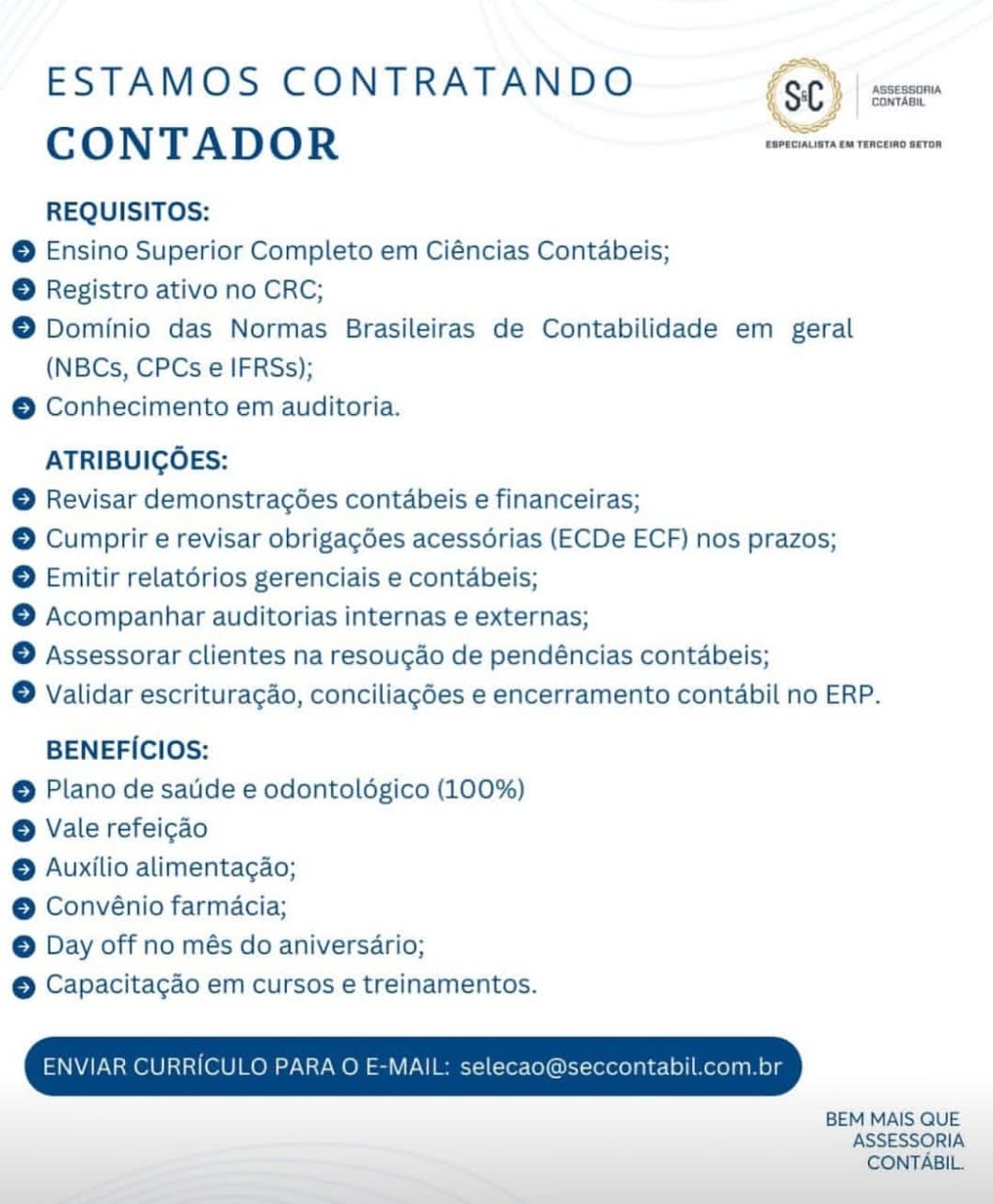 ESTAMOS CONTRATANDO
CONTADOR

S&C ASSESSORIA CONTÁBIL
ESPECIALISTA EM TERCEIRO SETOR

REQUISITOS:
Ensino Superior Completo em Ciências Contábeis;
Registro ativo no CRC;
Domínio das Normas Brasileiras de Contabilidade em geral (NBCs, CPCs e IFRSs);
Conhecimento em auditoria.

ATRIBUIÇÕES:
Revisar demonstrações contábeis e financeiras;
Cumprir e revisar obrigações acessórias (ECDe ECF) nos prazos;
Emitir relatórios gerenciais e contábeis;
Acompanhar auditorias internas e externas;
Assessorar clientes na resoução de pendências contábeis;
Validar escrituração, conciliações e encerramento contábil no ERP.

BENEFÍCIOS:
Plano de saúde e odontológico (100%)
Vale refeição
Auxílio alimentação;
Convênio farmácia;
Day off no mês do aniversário;
Capacitação em cursos e treinamentos.

ENVIAR CURRÍCULO PARA O E-MAIL: selecao@seccontabil.com.br

BEM MAIS QUE ASSESSORIA CONTÁBIL.